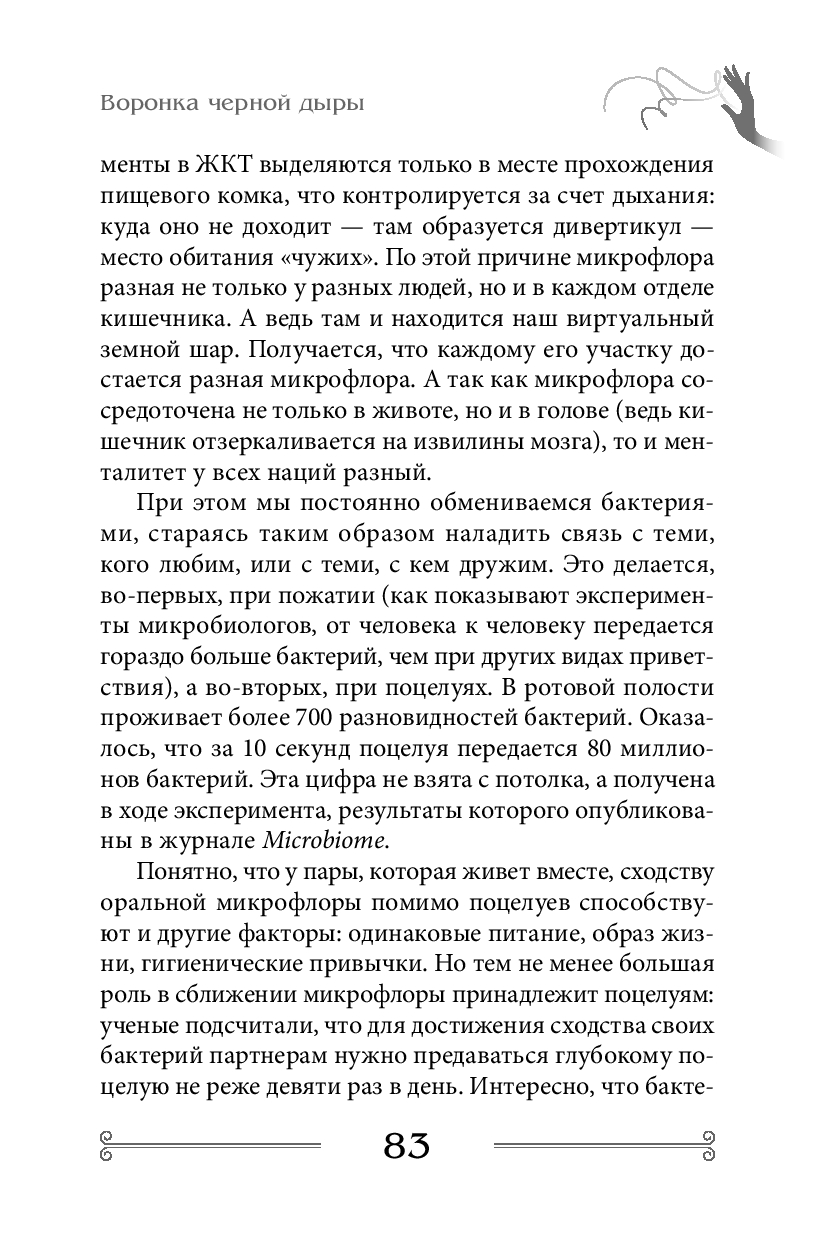 Воронка черной дыры

менты в ЖКТ выделяются только в месте прохождения пищевого комка, что контролируется за счет дыхания: куда оно не доходит — там образуется дивертикул — место обитания «чужих». По этой причине микрофлора разная не только у разных людей, но и в каждом отделе кишечника. А ведь там и находится наш виртуальный земной шар. Получается, что каждому его участку достается разная микрофлора. А так как микрофлора сосредоточена не только в животе, но и в голове (ведь кишечник отзеркаливается на извилины мозга), то и менталитет у всех наций разный.

При этом мы постоянно обмениваемся бактериями, стараясь таким образом наладить связь с теми, кого любим, или с теми, с кем дружим. Это делается, во-первых, при пожатии (как показывают эксперименты микробиологов, от человека к человеку передается гораздо больше бактерий, чем при других видах приветствия), а во-вторых, при поцелуях. В ротовой полости проживает более 700 разновидностей бактерий. Оказалось, что за 10 секунд поцелуя передается 80 миллионов бактерий. Эта цифра не взята с потолка, а получена в ходе эксперимента, результаты которого опубликованы в журнале Microbiome.

Понятно, что у пары, которая живет вместе, сходству оральной микрофлоры помимо поцелуев способствуют и другие факторы: одинаковые питание, образ жизни, гигиенические привычки. Но тем не менее большая роль в сближении микрофлоры принадлежит поцелуям: ученые подсчитали, что для достижения сходства своих бактерий партнерам нужно предаваться глубокому поцелую не реже девяти раз в день. Интересно, что бакте-

83